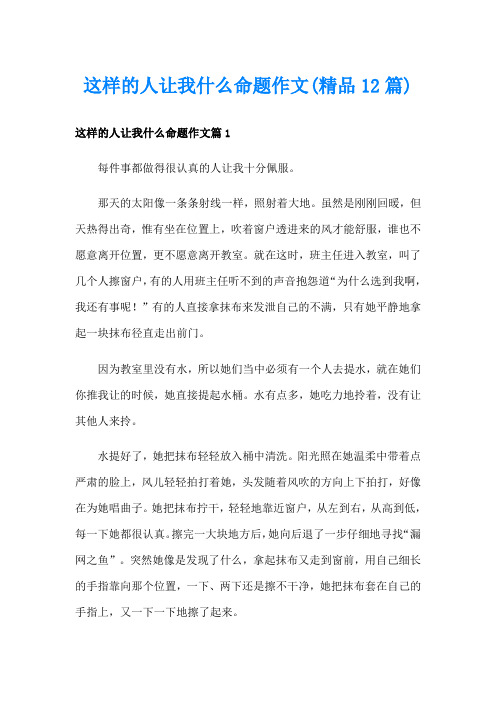 这样的人让我什么命题作文(精品12篇)

这样的人让我什么命题作文篇1

每件事都做得很认真的人让我十分佩服。

那天的太阳像一条条射线一样，照射着大地。虽然是刚刚回暖，但天热得出奇，惟有坐在位置上，吹着窗户透进来的风才能舒服，谁也不愿意离开位置，更不愿意离开教室。就在这时，班主任进入教室，叫了几个人擦窗户，有的人用班主任听不到的声音抱怨道“为什么选到我啊，我还有事呢！”有的人直接拿抹布来发泄自己的不满，只有她平静地拿起一块抹布径直走出前门。

因为教室里没有水，所以她们当中必须有一个人去提水，就在她们你推我让的时候，她直接提起水桶。水有点多，她吃力地拎着，没有让其他人来拎。

水提好了，她把抹布轻轻放入桶中清洗。阳光照在她温柔中带着点严肃的脸上，风儿轻轻拍打着她，头发随着风吹的方向上下拍打，好像在为她唱曲子。她把抹布拧干，轻轻地靠近窗户，从左到右，从高到低，每一下她都很认真。擦完一大块地方后，她向后退了一步仔细地寻找“漏网之鱼”。突然她像是发现了什么，拿起抹布又走到窗前，用自己细长的手指靠向那个位置，一下、两下还是擦不干净，她把抹布套在自己的手指上，又一下一下地擦了起来。